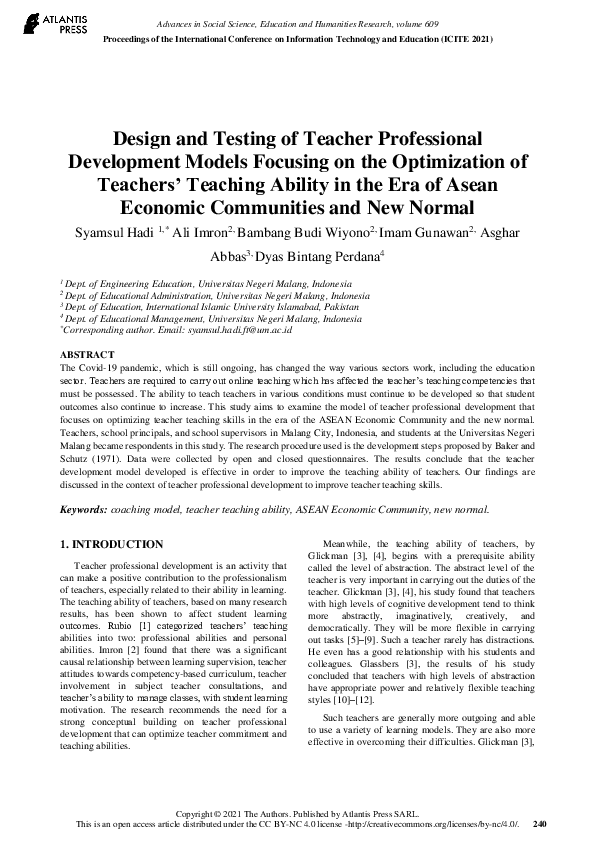 ATLANTIS PRESS

Advances in Social Science, Education and Humanities Research, volume 609
Proceedings of the International Conference on Information Technology and Education (ICITE 2021)

Design and Testing of Teacher Professional Development Models Focusing on the Optimization of Teachers' Teaching Ability in the Era of Asean Economic Communities and New Normal

Syamsul Hadi $^{1,*}$ Ali Imron$^{2,}$ Bambang Budi Wiyono$^{2,}$ Imam Gunawan$^{2,}$ Asghar Abbas$^{3,}$ Dyas Bintang Perdana$^{4}$

$^{1}$ Dept. of Engineering Education, Universitas Negeri Malang, Indonesia
$^{2}$ Dept. of Educational Administration, Universitas Negeri Malang, Indonesia
$^{3}$ Dept. of Education, International Islamic University Islamabad, Pakistan
$^{4}$ Dept. of Educational Management, Universitas Negeri Malang, Indonesia
$^{*}$Corresponding author. Email: syamsul.hadi.ft@um.ac.id

ABSTRACT
The Covid-19 pandemic, which is still ongoing, has changed the way various sectors work, including the education sector. Teachers are required to carry out online teaching which has affected the teacher's teaching competencies that must be possessed. The ability to teach teachers in various conditions must continue to be developed so that student outcomes also continue to increase. This study aims to examine the model of teacher professional development that focuses on optimizing teacher teaching skills in the era of the ASEAN Economic Community and the new normal. Teachers, school principals, and school supervisors in Malang City, Indonesia, and students at the Universitas Negeri Malang became respondents in this study. The research procedure used is the development steps proposed by Baker and Schutz (1971). Data were collected by open and closed questionnaires. The results conclude that the teacher development model developed is effective in order to improve the teaching ability of teachers. Our findings are discussed in the context of teacher professional development to improve teacher teaching skills.

Keywords: coaching model, teacher teaching ability, ASEAN Economic Community, new normal.

1. INTRODUCTION

Teacher professional development is an activity that can make a positive contribution to the professionalism of teachers, especially related to their ability in learning. The teaching ability of teachers, based on many research results, has been shown to affect student learning outcomes. Rubio [1] categorized teachers' teaching abilities into two: professional abilities and personal abilities. Imron [2] found that there was a significant causal relationship between learning supervision, teacher attitudes towards competency-based curriculum, teacher involvement in subject teacher consultations, and teacher's ability to manage classes, with student learning motivation. The research recommends the need for a strong conceptual building on teacher professional development that can optimize teacher commitment and teaching abilities.

Meanwhile, the teaching ability of teachers, by Glickman [3], [4], begins with a prerequisite ability called the level of abstraction. The abstract level of the teacher is very important in carrying out the duties of the teacher. Glickman [3], [4], his study found that teachers with high levels of cognitive development tend to think more abstractly, imaginatively, creatively, and democratically. They will be more flexible in carrying out tasks [5]–[9]. Such a teacher rarely has distractions. He even has a good relationship with his students and colleagues. Glassbers [3], the results of his study concluded that teachers with high levels of abstraction have appropriate power and relatively flexible teaching styles [10]–[12].

Such teachers are generally more outgoing and able to use a variety of learning models. They are also more effective in overcoming their difficulties. Glickman [3],

Copyright © 2021 The Authors. Published by Atlantis Press SARL.
This is an open access article distributed under the CC BY-NC 4.0 license -http://creativecommons.org/licenses/by-nc/4.0/. 240